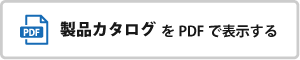 PDF

製品カタログ を PDF で表示する